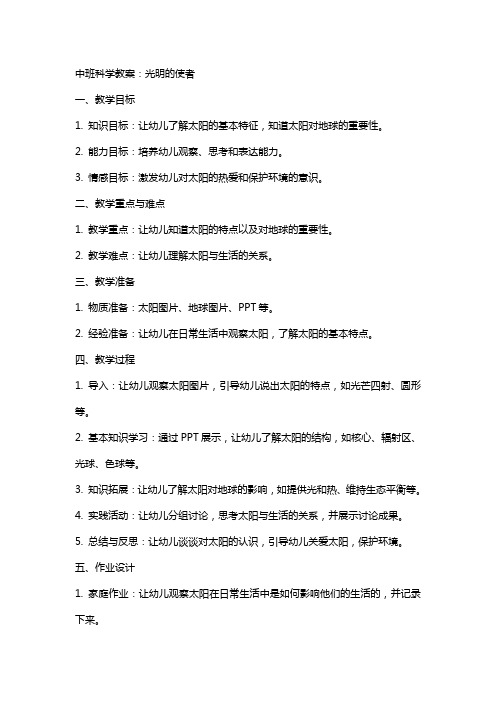 中班科学教案：光明的使者

一、教学目标

1. 知识目标：让幼儿了解太阳的基本特征，知道太阳对地球的重要性。

2. 能力目标：培养幼儿观察、思考和表达能力。

3. 情感目标：激发幼儿对太阳的热爱和保护环境的意识。

二、教学重点与难点

1. 教学重点：让幼儿知道太阳的特点以及对地球的重要性。

2. 教学难点：让幼儿理解太阳与生活的关系。

三、教学准备

1. 物质准备：太阳图片、地球图片、PPT 等。

2. 经验准备：让幼儿在日常生活中观察太阳，了解太阳的基本特点。

四、教学过程

1. 导入：让幼儿观察太阳图片，引导幼儿说出太阳的特点，如光芒四射、圆形等。

2. 基本知识学习：通过 PPT 展示，让幼儿了解太阳的结构，如核心、辐射区、光球、色球等。

3. 知识拓展：让幼儿了解太阳对地球的影响，如提供光和热、维持生态平衡等。

4. 实践活动：让幼儿分组讨论，思考太阳与生活的关系，并展示讨论成果。

5. 总结与反思：让幼儿谈谈对太阳的认识，引导幼儿关爱太阳，保护环境。

五、作业设计

1. 家庭作业：让幼儿观察太阳在日常生活中是如何影响他们的生活的，并记录下来。